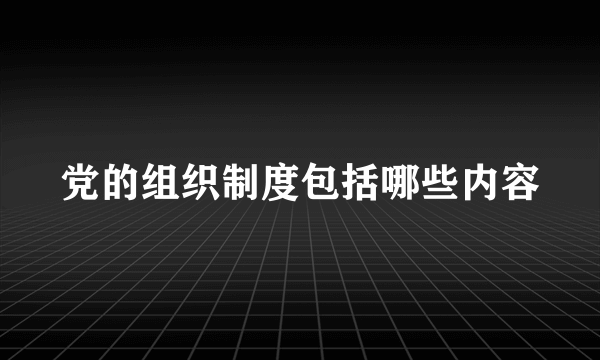 党的组织制度包括哪些内容